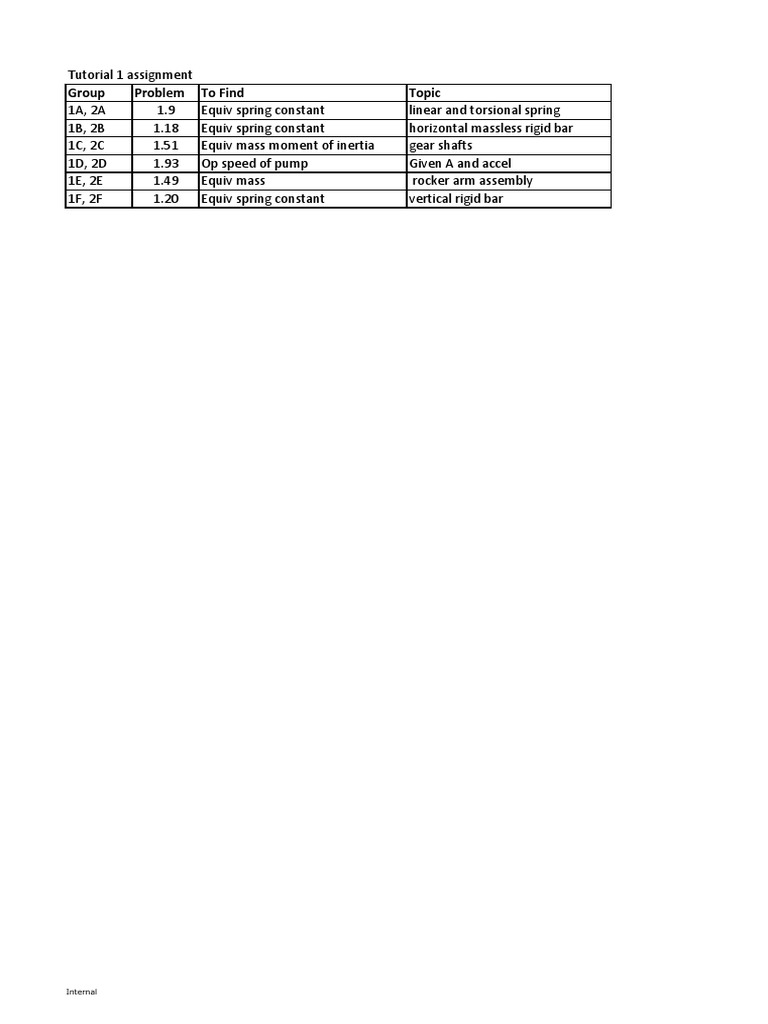 Tutorial 1 assignment

| Group | Problem | To Find | Topic |
|---|---|---|---|
| 1A, 2A | 1.9 | Equiv spring constant | linear and torsional spring |
| 1B, 2B | 1.18 | Equiv spring constant | horizontal massless rigid bar |
| 1C, 2C | 1.51 | Equiv mass moment of inertia | gear shafts |
| 1D, 2D | 1.93 | Op speed of pump | Given A and accel |
| 1E, 2E | 1.49 | Equiv mass | rocker arm assembly |
| 1F, 2F | 1.20 | Equiv spring constant | vertical rigid bar |

Internal